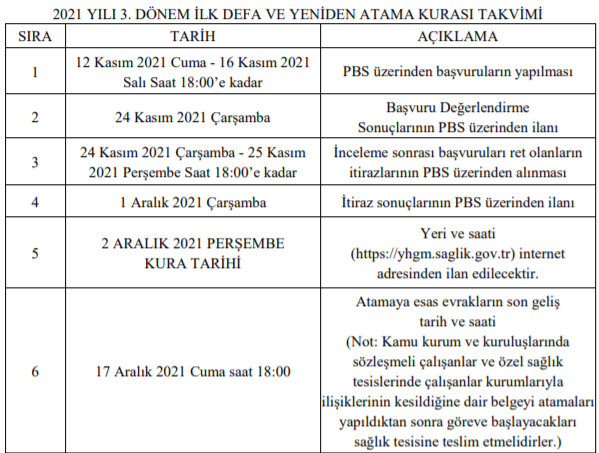 2021 YILI 3. DÖNEM İLK DEFA VE YENİDEN ATAMA KURASI TAKVİMİ

| SIRA | TARİH | AÇIKLAMA |
|---|---|---|
| 1 | 12 Kasım 2021 Cuma - 16 Kasım 2021 Salı Saat 18:00'e kadar | PBS üzerinden başvuruların yapılması |
| 2 | 24 Kasım 2021 Çarşamba | Başvuru Değerlendirme Sonuçlarının PBS üzerinden ilanı |
| 3 | 24 Kasım 2021 Çarşamba - 25 Kasım 2021 Perşembe Saat 18:00'e kadar | İnceleme sonrası başvuruları ret olanların itirazlarının PBS üzerinden alınması |
| 4 | 1 Aralık 2021 Çarşamba | İtiraz sonuçlarının PBS üzerinden ilanı |
| 5 | 2 ARALIK 2021 PERŞEMBE KURA TARİHİ | Yeri ve saati (https://yhgm.saglik.gov.tr) internet adresinden ilan edilecektir. |
| 6 | 17 Aralık 2021 Cuma saat 18:00 | Atamaya esas evrakların son geliş tarih ve saati (Not: Kamu kurum ve kuruluşlarında sözleşmeli çalışanlar ve özel sağlık tesislerinde çalışanlar kurumlarıyla ilişiklerinin kesildiğine dair belgeyi atamaları yapıldıktan sonra göreve başlayacakları sağlık tesisine teslim etmelidirler.) |